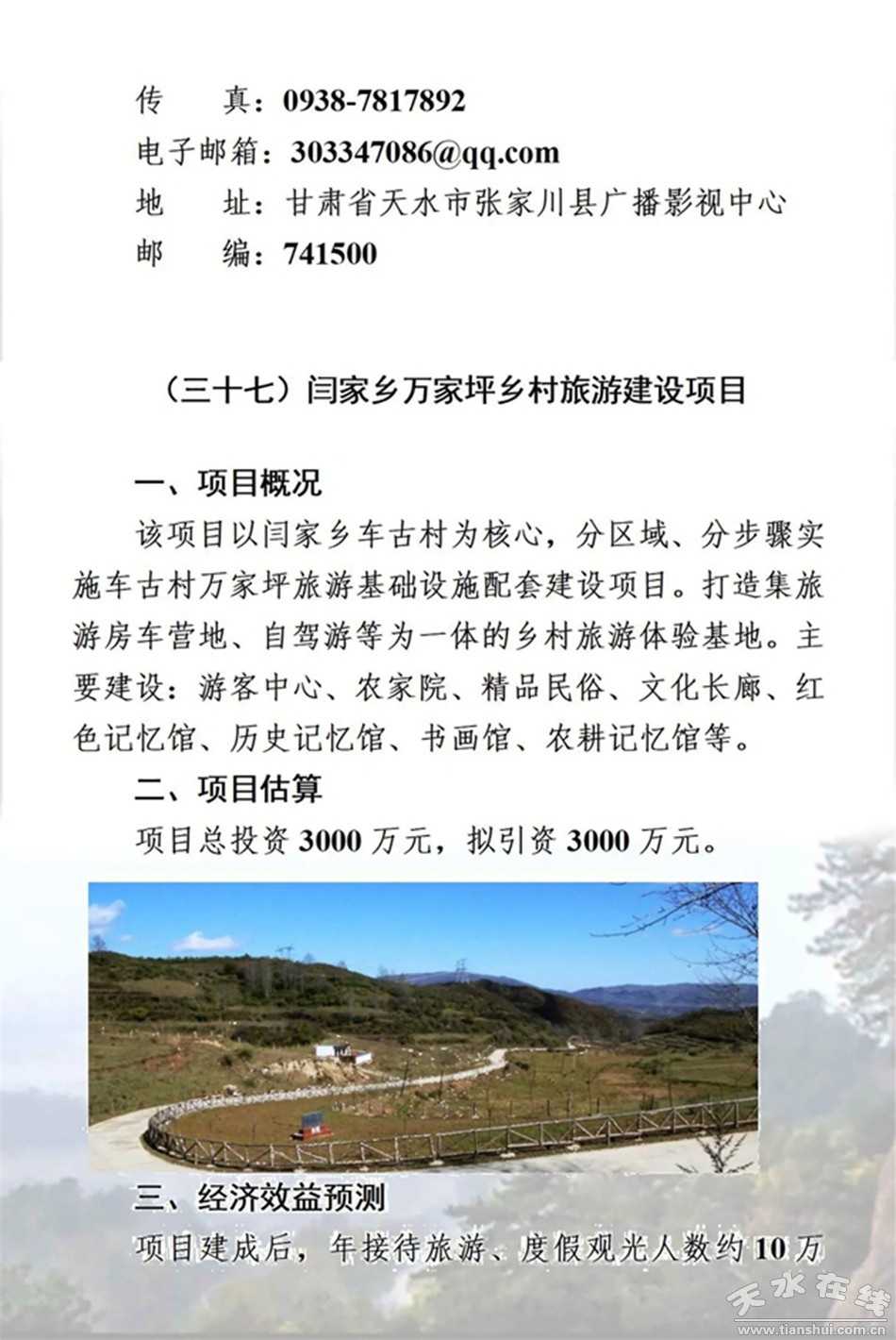 传　　真：0938-7817892
电子邮箱：303347086@qq.com
地　　址：甘肃省天水市张家川县广播影视中心
邮　　编：741500

（三十七）闫家乡万家坪乡村旅游建设项目

一、项目概况

该项目以闫家乡车古村为核心，分区域、分步骤实施车古村万家坪旅游基础设施配套建设项目。打造集旅游房车营地、自驾游等为一体的乡村旅游体验基地。主要建设：游客中心、农家院、精品民俗、文化长廊、红色记忆馆、历史记忆馆、书画馆、农耕记忆馆等。

二、项目估算

项目总投资 3000 万元，拟引资 3000 万元。

三、经济效益预测

项目建成后，年接待旅游、度假观光人数约 10 万

天水在线
www.tianshui.com.cn